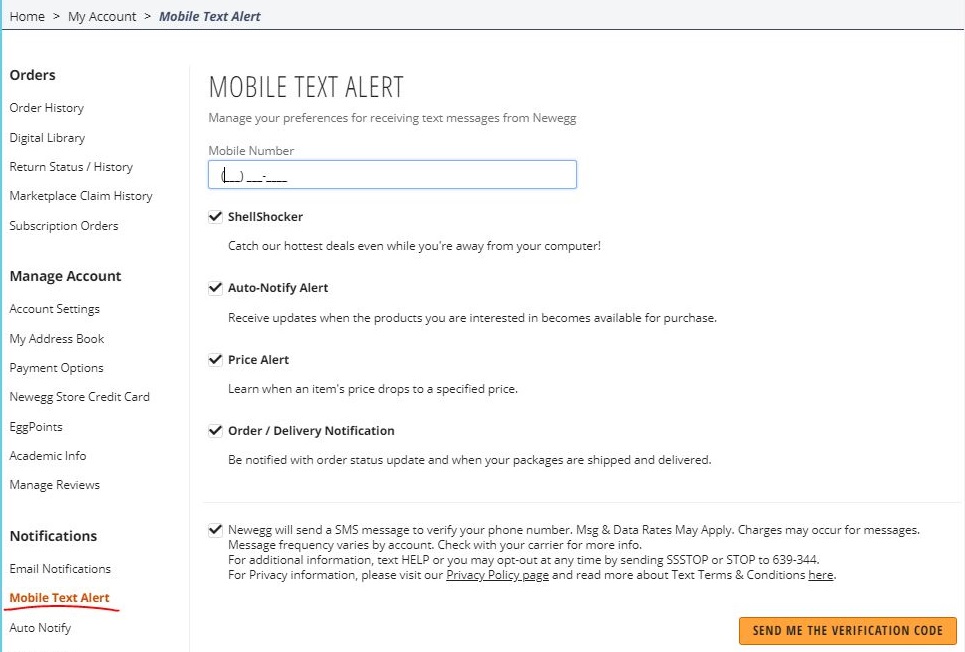 Home > My Account > Mobile Text Alert

Orders

Order History

Digital Library

Return Status / History

Marketplace Claim History

Subscription Orders

Manage Account

Account Settings

My Address Book

Payment Options

Newegg Store Credit Card

EggPoints

Academic Info

Manage Reviews

Notifications

Email Notifications

Mobile Text Alert

Auto Notify

MOBILE TEXT ALERT

Manage your preferences for receiving text messages from Newegg

Mobile Number

(___) ___-____

ShellShocker

Catch our hottest deals even while you're away from your computer!

Auto-Notify Alert

Receive updates when the products you are interested in becomes available for purchase.

Price Alert

Learn when an item's price drops to a specified price.

Order / Delivery Notification

Be notified with order status update and when your packages are shipped and delivered.

Newegg will send a SMS message to verify your phone number. Msg & Data Rates May Apply. Charges may occur for messages. Message frequency varies by account. Check with your carrier for more info. For additional information, text HELP or you may opt-out at any time by sending SSSTOP or STOP to 639-344. For Privacy information, please visit our Privacy Policy page and read more about Text Terms & Conditions here.

SEND ME THE VERIFICATION CODE